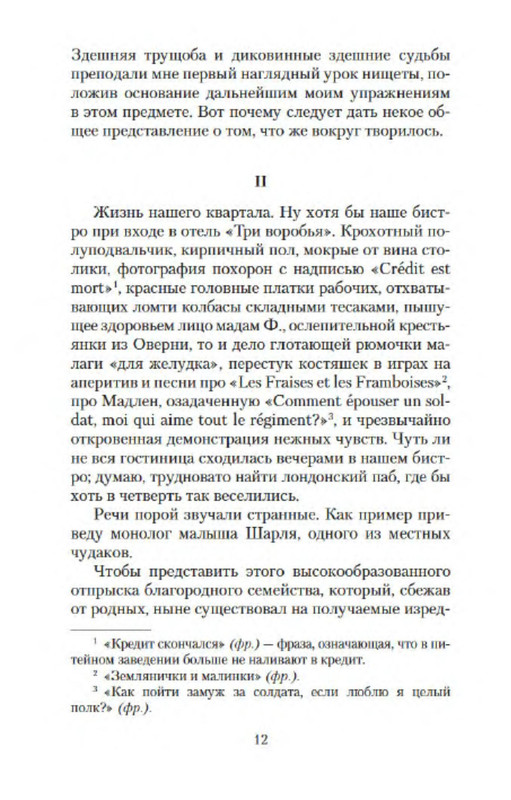 Здешняя трущоба и диковинные здешние судьбы преподали мне первый наглядный урок нищеты, положив основание дальнейшим моим упражнениям в этом предмете. Вот почему следует дать некое общее представление о том, что же вокруг творилось.

II

Жизнь нашего квартала. Ну хотя бы наше бистро при входе в отель «Три воробья». Крохотный полуподвальчик, кирпичный пол, мокрые от вина столики, фотография похорон с надписью «Crédit est mort»$^1$, красные головные платки рабочих, отхватывающих ломти колбасы складными тесаками, пышущее здоровьем лицо мадам Ф., ослепительной крестьянки из Оверни, то и дело глотающей рюмочки малаги «для желудка», перестук костяшек в играх на аперитив и песни про «Les Fraises et les Framboises»$^2$, про Мадлен, озадаченную «Comment épouser un soldat, moi qui aime tout le régiment?»$^3$, и чрезвычайно откровенная демонстрация нежных чувств. Чуть ли не вся гостиница сходилась вечерами в нашем бистро; думаю, трудновато найти лондонский паб, где бы хоть в четверть так веселились.

Речи порой звучали странные. Как пример приведу монолог малыша Шарля, одного из местных чудаков.

Чтобы представить этого высокообразованного отпрыска благородного семейства, который, сбежав от родных, ныне существовал на получаемые изред-

$^1$ «Кредит скончался» (фр.) — фраза, означающая, что в питейном заведении больше не наливают в кредит.
$^2$ «Землянички и малинки» (фр.).
$^3$ «Как пойти замуж за солдата, если люблю я целый полк?» (фр.).

12